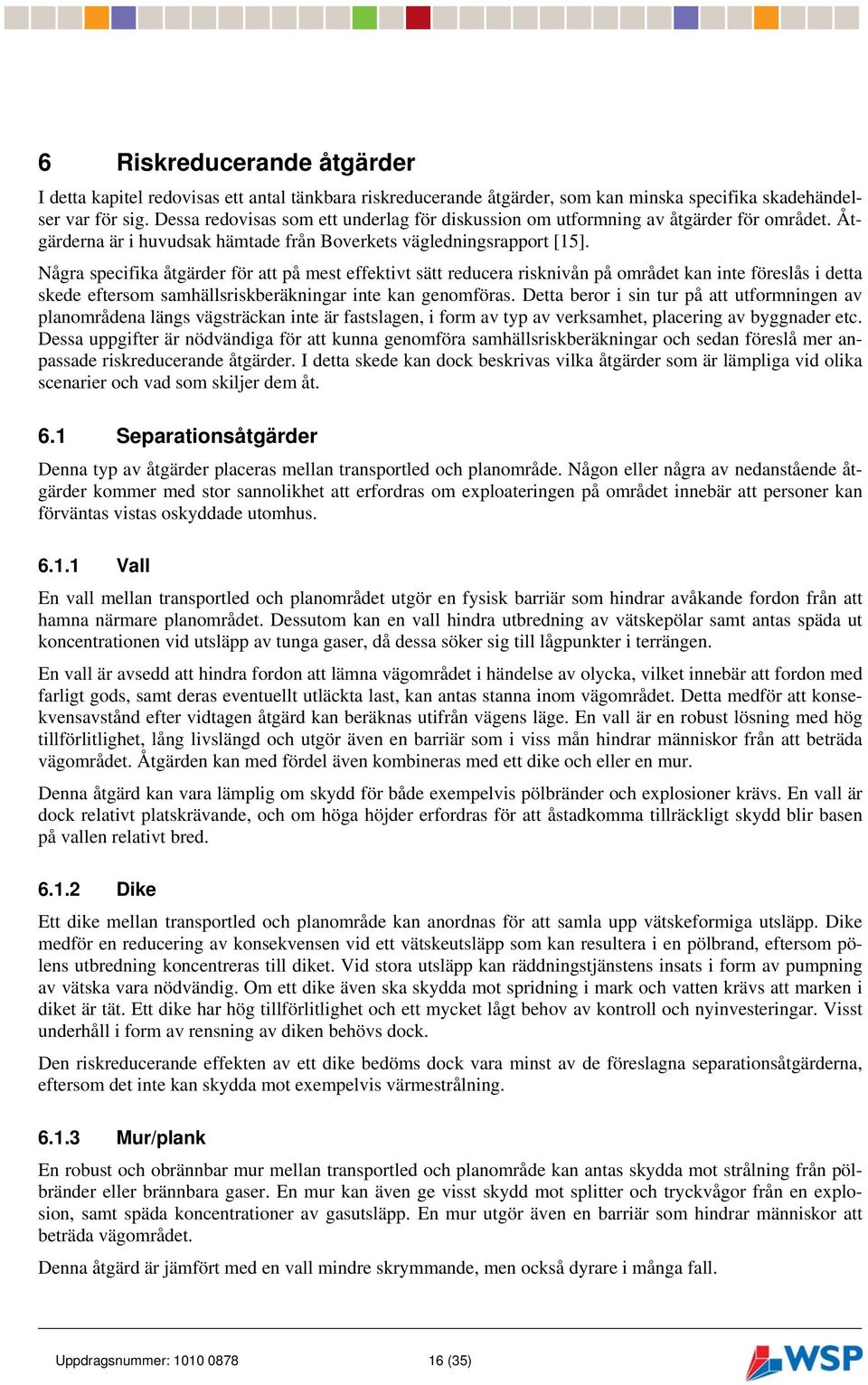 6 Riskreducerande åtgärder

I detta kapitel redovisas ett antal tänkbara riskreducerande åtgärder, som kan minska specifika skadehändelser var för sig. Dessa redovisas som ett underlag för diskussion om utformning av åtgärder för området. Åtgärderna är i huvudsak hämtade från Boverkets vägledningsrapport [15].

Några specifika åtgärder för att på mest effektivt sätt reducera risknivån på området kan inte föreslås i detta skede eftersom samhällsriskberäkningar inte kan genomföras. Detta beror i sin tur på att utformningen av planområdena längs vägsträckan inte är fastslagen, i form av typ av verksamhet, placering av byggnader etc. Dessa uppgifter är nödvändiga för att kunna genomföra samhällsriskberäkningar och sedan föreslå mer anpassade riskreducerande åtgärder. I detta skede kan dock beskrivas vilka åtgärder som är lämpliga vid olika scenarier och vad som skiljer dem åt.

6.1 Separationsåtgärder

Denna typ av åtgärder placeras mellan transportled och planområde. Någon eller några av nedanstående åtgärder kommer med stor sannolikhet att erfordras om exploateringen på området innebär att personer kan förväntas vistas oskyddade utomhus.

6.1.1 Vall

En vall mellan transportled och planområdet utgör en fysisk barriär som hindrar avåkande fordon från att hamna närmare planområdet. Dessutom kan en vall hindra utbredning av vätskepölar samt antas späda ut koncentrationen vid utsläpp av tunga gaser, då dessa söker sig till lågpunkter i terrängen.

En vall är avsedd att hindra fordon att lämna vägområdet i händelse av olycka, vilket innebär att fordon med farligt gods, samt deras eventuellt utläckta last, kan antas stanna inom vägområdet. Detta medför att konsekvensavstånd efter vidtagen åtgärd kan beräknas utifrån vägens läge. En vall är en robust lösning med hög tillförlitlighet, lång livslängd och utgör även en barriär som i viss mån hindrar människor från att beträda vägområdet. Åtgärden kan med fördel även kombineras med ett dike och eller en mur.

Denna åtgärd kan vara lämplig om skydd för både exempelvis pölbränder och explosioner krävs. En vall är dock relativt platskrävande, och om höga höjder erfordras för att åstadkomma tillräckligt skydd blir basen på vallen relativt bred.

6.1.2 Dike

Ett dike mellan transportled och planområde kan anordnas för att samla upp vätskeformiga utsläpp. Dike medför en reducering av konsekvensen vid ett vätskeutsläpp som kan resultera i en pölbrand, eftersom pölens utbredning koncentreras till diket. Vid stora utsläpp kan räddningstjänstens insats i form av pumpning av vätska vara nödvändig. Om ett dike även ska skydda mot spridning i mark och vatten krävs att marken i diket är tät. Ett dike har hög tillförlitlighet och ett mycket lågt behov av kontroll och nyinvesteringar. Visst underhåll i form av rensning av diken behövs dock.

Den riskreducerande effekten av ett dike bedöms dock vara minst av de föreslagna separationsåtgärderna, eftersom det inte kan skydda mot exempelvis värmestrålning.

6.1.3 Mur/plank

En robust och obrännbar mur mellan transportled och planområde kan antas skydda mot strålning från pölbränder eller brännbara gaser. En mur kan även ge visst skydd mot splitter och tryckvågor från en explosion, samt späda koncentrationer av gasutsläpp. En mur utgör även en barriär som hindrar människor att beträda vägområdet.

Denna åtgärd är jämfört med en vall mindre skrymmande, men också dyrare i många fall.

Uppdragsnummer: 1010 0878 16 (35)

WSP